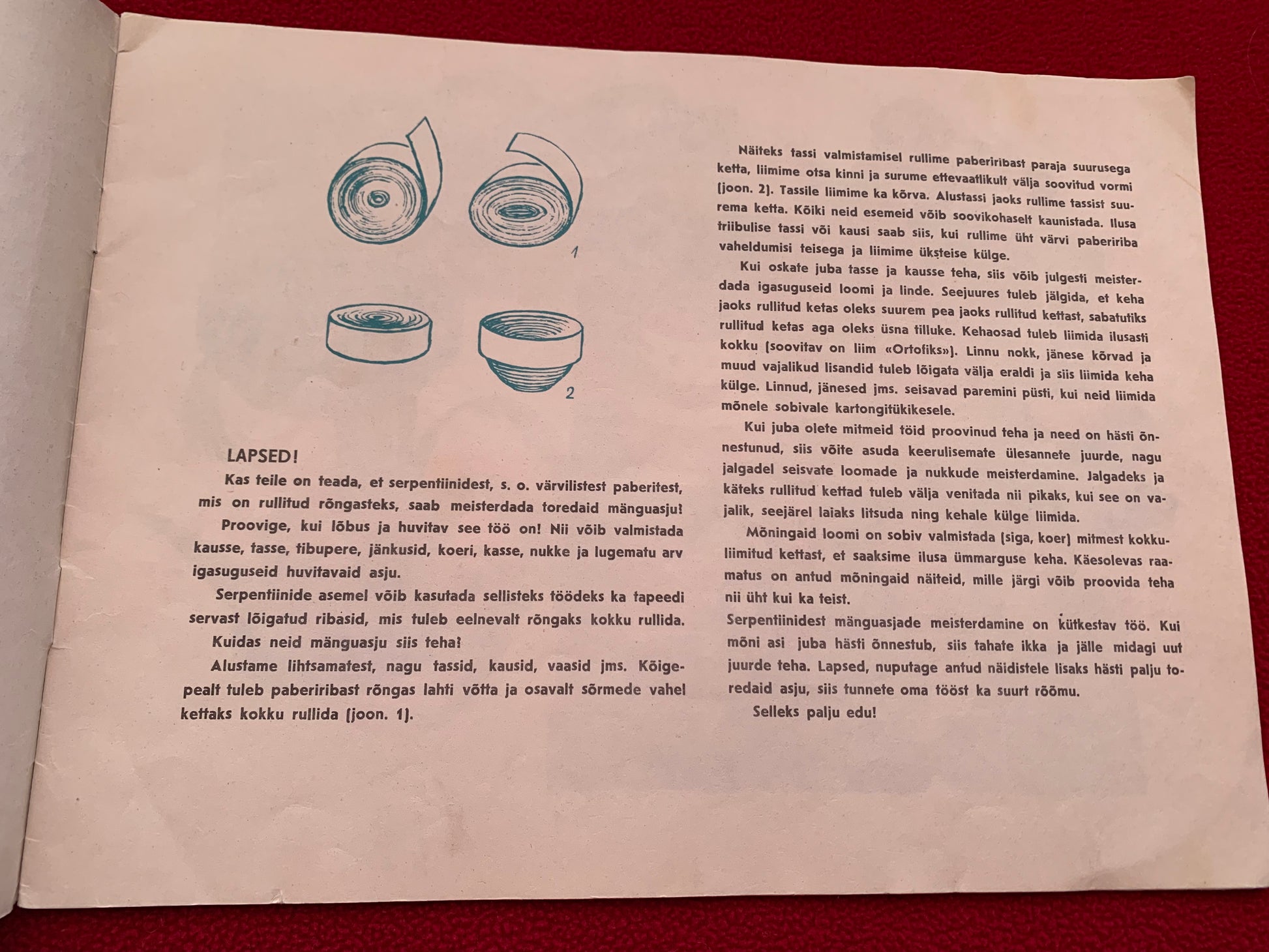 1

2

LAPSED!

Kas teile on teada, et serpentiinidest, s. o. värvilistest paberitest, mis on rullitud rõngasteks, saab meisterdada toredaid mänguasju!

Proovige, kui lõbus ja huvitav see töö on! Nii võib valmistada kausse, tasse, tibupere, jänkusid, koeri, kasse, nukke ja lugematu arv igasuguseid huvitavaid asju.

Serpentiinide asemel võib kasutada sellisteks töödeks ka tapeedi servast lõigatud ribasid, mis tuleb eelnevalt rõngaks kokku rullida.

Kuidas neid mänguasju siis teha!

Alustame lihtsamatest, nagu tassid, kausid, vaasid jms. Kõigepealt tuleb paberiribast rõngas lahti võtta ja osavalt sõrmede vahel kettaks kokku rullida (joon. 1).

Näiteks tassi valmistamisel rullime paberiribast paraja suurusega ketta, liimime otsa kinni ja surume ettevaatlikult välja soovitud vormi (joon. 2). Tassile liimime ka kõrva. Alustassi jaoks rullime tassist suurema ketta. Kõiki neid esemeid võib soovikohaselt kaunistada. Ilusa triibulise tassi või kausi saab siis, kui rullime üht värvi pabeririba vaheldumisi teisega ja liimime üksteise külge.

Kui oskate juba tasse ja kausse teha, siis võib julgesti meisterdada igasuguseid loomi ja linde. Seejuures tuleb jälgida, et keha jaoks rullitud ketas oleks suurem pea jaoks rullitud kettast, sabatutiks rullitud ketas aga oleks üsna tilluke. Kehaosad tuleb liimida ilusasti kokku (soovitav on liim «Ortofiks»). Linnu nokk, jänese kõrvad ja muud vajalikud lisandid tuleb lõigata välja eraldi ja siis liimida keha külge. Linnud, jänesed jms. seisavad paremini püsti, kui neid liimida mõnele sobivale kartongitükikesele.

Kui juba olete mitmeid töid proovinud teha ja need on hästi õnnestunud, siis võite asuda keerulisemate ülesannete juurde, nagu jalgadel seisvate loomade ja nukkude meisterdamine. Jalgadeks ja käteks rullitud kettad tuleb välja venitada nii pikaks, kui see on vajalik, seejärel laiaks litsuda ning kehale külge liimida.

Mõningaid loomi on sobiv valmistada (siga, koer) mitmest kokkuliimitud kettast, et saaksime ilusa ümmarguse keha. Käesolevas raamatus on antud mõningaid näiteid, mille järgi võib proovida teha nii üht kui ka teist.

Serpentiinidest mänguasjade meisterdamine on kütkestav töö. Kui mõni asi juba hästi õnnestub, siis tahate ikka ja jälle midagi uut juurde teha. Lapsed, nuputage antud näidistele lisaks hästi palju toredaid asju, siis tunnete oma tööst ka suurt rõõmu.

Selleks palju edu!